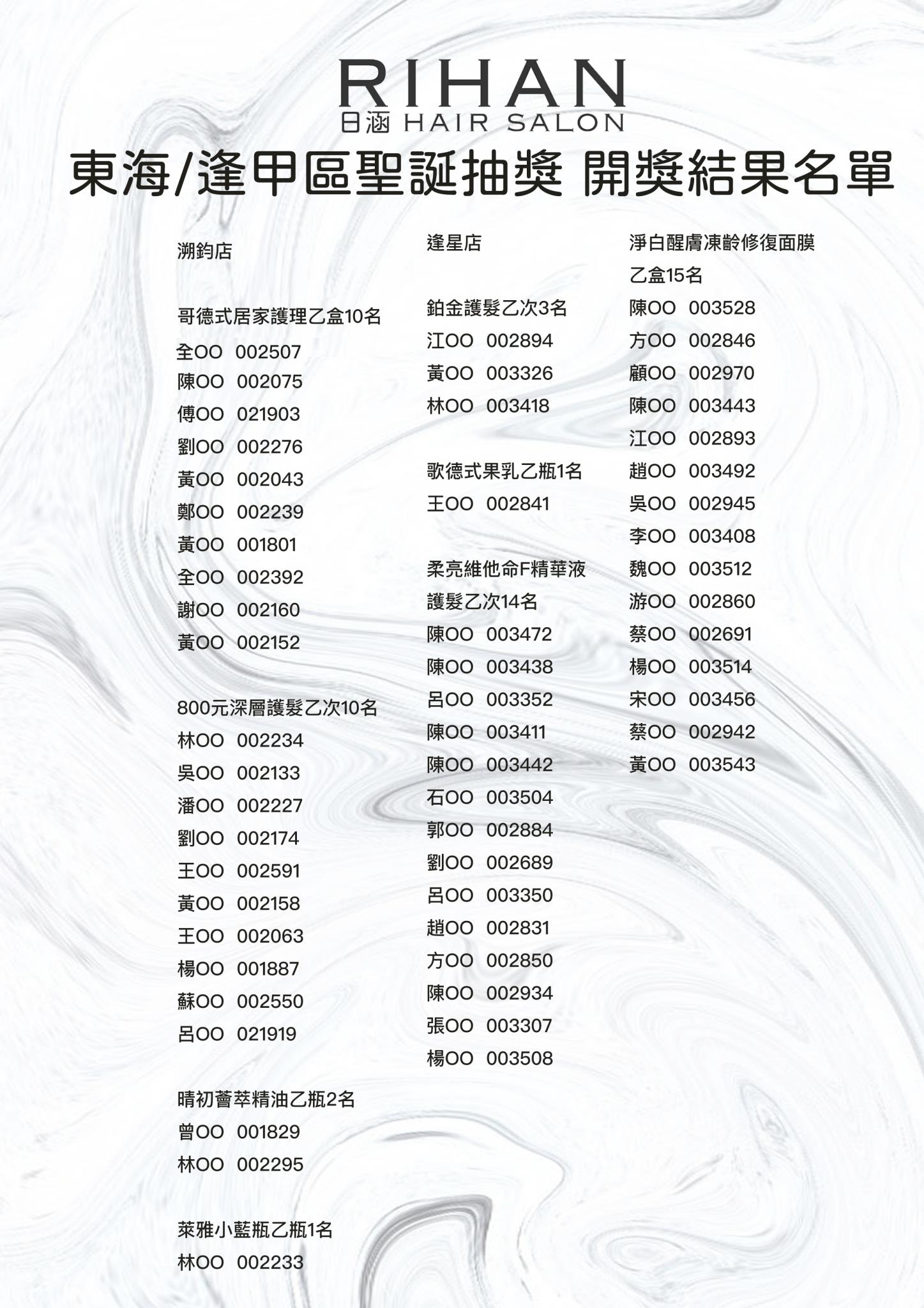 RIHAN
日涵 HAIR SALON

東海/逢甲區聖誕抽獎 開獎結果名單

溯鈞店

哥德式居家護理乙盒10名
全OO 002507
陳OO 002075
傅OO 021903
劉OO 002276
黃OO 002043
鄭OO 002239
黃OO 001801
全OO 002392
謝OO 002160
黃OO 002152

800元深層護髮乙次10名
林OO 002234
吳OO 002133
潘OO 002227
劉OO 002174
王OO 002591
黃OO 002158
王OO 002063
楊OO 001887
蘇OO 002550
呂OO 021919

晴初薈萃精油乙瓶2名
曾OO 001829
林OO 002295

萊雅小藍瓶乙瓶1名
林OO 002233

逢星店

鉑金護髮乙次3名
江OO 002894
黃OO 003326
林OO 003418

歌德式果乳乙瓶1名
王OO 002841

柔亮維他命F精華液護髮乙次14名
陳OO 003472
陳OO 003438
呂OO 003352
陳OO 003411
陳OO 003442
石OO 003504
郭OO 002884
劉OO 002689
呂OO 003350
趙OO 002831
方OO 002850
陳OO 002934
張OO 003307
楊OO 003508

淨白醒膚凍齡修復面膜乙盒15名
陳OO 003528
方OO 002846
顧OO 002970
陳OO 003443
江OO 002893
趙OO 003492
吳OO 002945
李OO 003408
魏OO 003512
游OO 002860
蔡OO 002691
楊OO 003514
宋OO 003456
蔡OO 002942
黃OO 003543